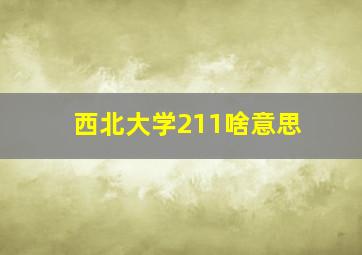 西北大学211啥意思